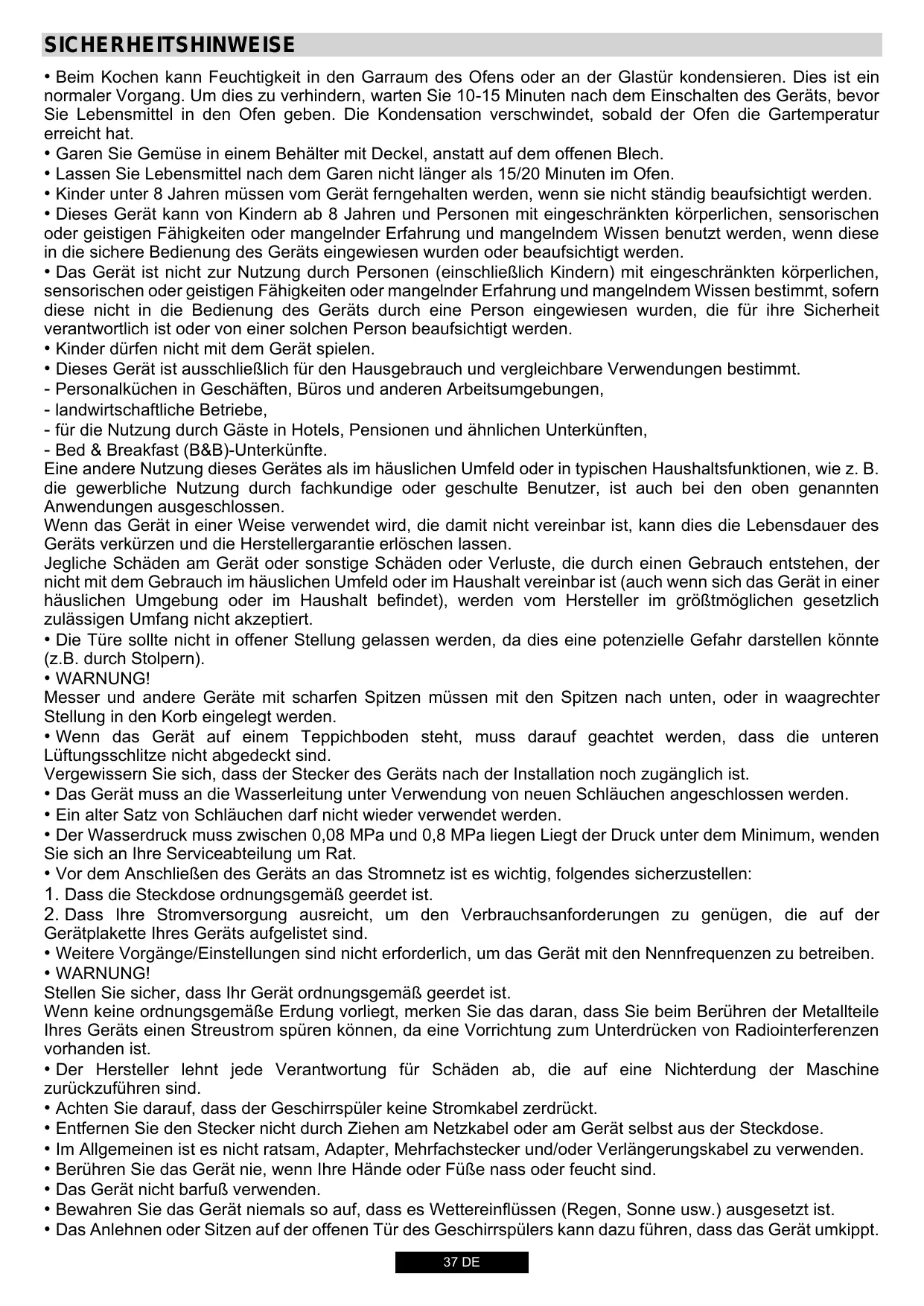 SICHERHEITSHINWEISE

• Beim Kochen kann Feuchtigkeit in den Garraum des Ofens oder an der Glastür kondensieren. Dies ist ein normaler Vorgang. Um dies zu verhindern, warten Sie 10-15 Minuten nach dem Einschalten des Geräts, bevor Sie Lebensmittel in den Ofen geben. Die Kondensation verschwindet, sobald der Ofen die Gartemperatur erreicht hat.
• Garen Sie Gemüse in einem Behälter mit Deckel, anstatt auf dem offenen Blech.
• Lassen Sie Lebensmittel nach dem Garen nicht länger als 15/20 Minuten im Ofen.
• Kinder unter 8 Jahren müssen vom Gerät ferngehalten werden, wenn sie nicht ständig beaufsichtigt werden.
• Dieses Gerät kann von Kindern ab 8 Jahren und Personen mit eingeschränkten körperlichen, sensorischen oder geistigen Fähigkeiten oder mangelnder Erfahrung und mangelndem Wissen benutzt werden, wenn diese in die sichere Bedienung des Geräts eingewiesen wurden oder beaufsichtigt werden.
• Das Gerät ist nicht zur Nutzung durch Personen (einschließlich Kindern) mit eingeschränkten körperlichen, sensorischen oder geistigen Fähigkeiten oder mangelnder Erfahrung und mangelndem Wissen bestimmt, sofern diese nicht in die Bedienung des Geräts durch eine Person eingewiesen wurden, die für ihre Sicherheit verantwortlich ist oder von einer solchen Person beaufsichtigt werden.
• Kinder dürfen nicht mit dem Gerät spielen.
• Dieses Gerät ist ausschließlich für den Hausgebrauch und vergleichbare Verwendungen bestimmt.
- Personalküchen in Geschäften, Büros und anderen Arbeitsumgebungen,
- landwirtschaftliche Betriebe,
- für die Nutzung durch Gäste in Hotels, Pensionen und ähnlichen Unterkünften,
- Bed & Breakfast (B&B)-Unterkünfte.
Eine andere Nutzung dieses Gerätes als im häuslichen Umfeld oder in typischen Haushaltsfunktionen, wie z. B. die gewerbliche Nutzung durch fachkundige oder geschulte Benutzer, ist auch bei den oben genannten Anwendungen ausgeschlossen.
Wenn das Gerät in einer Weise verwendet wird, die damit nicht vereinbar ist, kann dies die Lebensdauer des Geräts verkürzen und die Herstellergarantie erlöschen lassen.
Jegliche Schäden am Gerät oder sonstige Schäden oder Verluste, die durch einen Gebrauch entstehen, der nicht mit dem Gebrauch im häuslichen Umfeld oder im Haushalt vereinbar ist (auch wenn sich das Gerät in einer häuslichen Umgebung oder im Haushalt befindet), werden vom Hersteller im größtmöglichen gesetzlich zulässigen Umfang nicht akzeptiert.
• Die Türe sollte nicht in offener Stellung gelassen werden, da dies eine potenzielle Gefahr darstellen könnte (z.B. durch Stolpern).
• WARNUNG!
Messer und andere Geräte mit scharfen Spitzen müssen mit den Spitzen nach unten, oder in waagrechter Stellung in den Korb eingelegt werden.
• Wenn das Gerät auf einem Teppichboden steht, muss darauf geachtet werden, dass die unteren Lüftungsschlitze nicht abgedeckt sind.
Vergewissern Sie sich, dass der Stecker des Geräts nach der Installation noch zugänglich ist.
• Das Gerät muss an die Wasserleitung unter Verwendung von neuen Schläuchen angeschlossen werden.
• Ein alter Satz von Schläuchen darf nicht wieder verwendet werden.
• Der Wasserdruck muss zwischen 0,08 MPa und 0,8 MPa liegen Liegt der Druck unter dem Minimum, wenden Sie sich an Ihre Serviceabteilung um Rat.
• Vor dem Anschließen des Geräts an das Stromnetz ist es wichtig, folgendes sicherzustellen:
1. Dass die Steckdose ordnungsgemäß geerdet ist.
2. Dass Ihre Stromversorgung ausreicht, um den Verbrauchsanforderungen zu genügen, die auf der Gerätplakette Ihres Geräts aufgelistet sind.
• Weitere Vorgänge/Einstellungen sind nicht erforderlich, um das Gerät mit den Nennfrequenzen zu betreiben.
• WARNUNG!
Stellen Sie sicher, dass Ihr Gerät ordnungsgemäß geerdet ist.
Wenn keine ordnungsgemäße Erdung vorliegt, merken Sie das daran, dass Sie beim Berühren der Metallteile Ihres Geräts einen Streustrom spüren können, da eine Vorrichtung zum Unterdrücken von Radiointerferenzen vorhanden ist.
• Der Hersteller lehnt jede Verantwortung für Schäden ab, die auf eine Nichterdung der Maschine zurückzuführen sind.
• Achten Sie darauf, dass der Geschirrspüler keine Stromkabel zerdrückt.
• Entfernen Sie den Stecker nicht durch Ziehen am Netzkabel oder am Gerät selbst aus der Steckdose.
• Im Allgemeinen ist es nicht ratsam, Adapter, Mehrfachstecker und/oder Verlängerungskabel zu verwenden.
• Berühren Sie das Gerät nie, wenn Ihre Hände oder Füße nass oder feucht sind.
• Das Gerät nicht barfuß verwenden.
• Bewahren Sie das Gerät niemals so auf, dass es Wettereinflüssen (Regen, Sonne usw.) ausgesetzt ist.
• Das Anlehnen oder Sitzen auf der offenen Tür des Geschirrspülers kann dazu führen, dass das Gerät umkippt.

37 DE